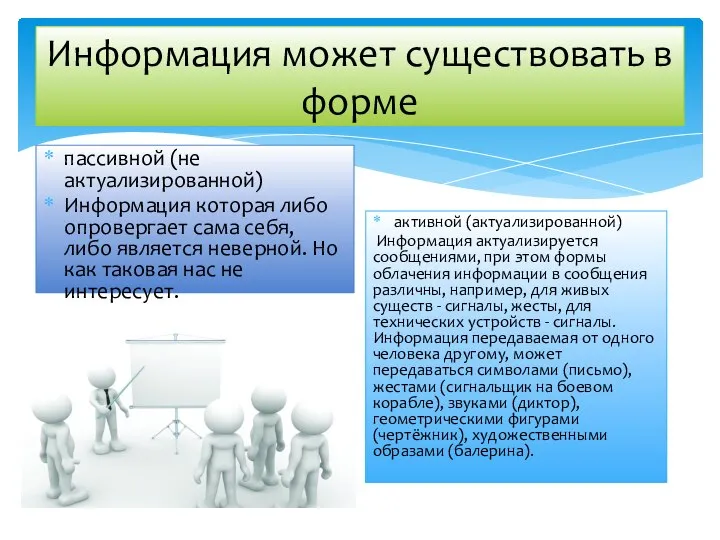 Информация может существовать в форме

* пассивной (не актуализированной)
* Информация которая либо опровергает сама себя, либо является неверной. Но как таковая нас не интересует.

* активной (актуализированной)
Информация актуализируется сообщениями, при этом формы облачения информации в сообщения различны, например, для живых существ - сигналы, жесты, для технических устройств - сигналы. Информация передаваемая от одного человека другому, может передаваться символами (письмо), жестами (сигнальщик на боевом корабле), звуками (диктор), геометрическими фигурами (чертёжник), художественными образами (балерина).